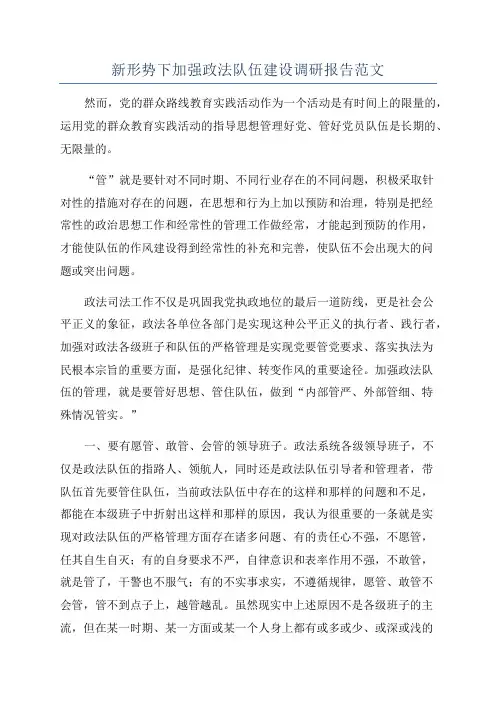 新形势下加强政法队伍建设调研报告范文

然而，党的群众路线教育实践活动作为一个活动是有时间上的限量的，运用党的群众教育实践活动的指导思想管理好党、管好党员队伍是长期的、无限量的。

“管”就是要针对不同时期、不同行业存在的不同问题，积极采取针对性的措施对存在的问题，在思想和行为上加以预防和治理，特别是把经常性的政治思想工作和经常性的管理工作做经常，才能起到预防的作用，才能使队伍的作风建设得到经常性的补充和完善，使队伍不会出现大的问题或突出问题。

政法司法工作不仅是巩固我党执政地位的最后一道防线，更是社会公平正义的象征，政法各单位各部门是实现这种公平正义的执行者、践行者，加强对政法各级班子和队伍的严格管理是实现党要管党要求、落实执法为民根本宗旨的重要方面，是强化纪律、转变作风的重要途径。加强政法队伍的管理，就是要管好思想、管住队伍，做到“内部管严、外部管细、特殊情况管实。”

一、要有愿管、敢管、会管的领导班子。政法系统各级领导班子，不仅是政法队伍的指路人、领航人，同时还是政法队伍引导者和管理者，带队伍首先要管住队伍，当前政法队伍中存在的这样和那样的问题和不足，都能在本级班子中折射出这样和那样的原因，我认为很重要的一条就是实现对政法队伍的严格管理方面存在诸多问题、有的责任心不强，不愿管，任其自生自灭；有的自身要求不严，自律意识和表率作用不强，不敢管，就是管了，干警也不服气；有的不实事求实，不遵循规律，愿管、敢管不会管，管不到点子上，越管越乱。虽然现实中上述原因不是各级班子的主流，但在某一时期、某一方面或某一个人身上都有或多或少、或深或浅的